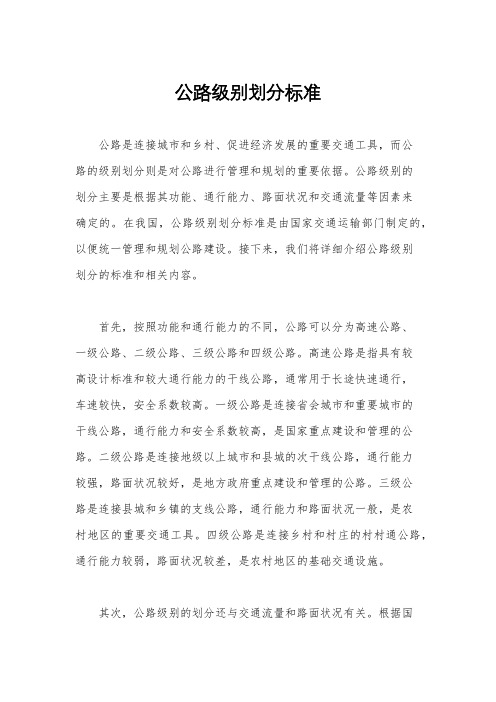 公路级别划分标准

公路是连接城市和乡村、促进经济发展的重要交通工具，而公路的级别划分则是对公路进行管理和规划的重要依据。公路级别的划分主要是根据其功能、通行能力、路面状况和交通流量等因素来确定的。在我国，公路级别划分标准是由国家交通运输部门制定的，以便统一管理和规划公路建设。接下来，我们将详细介绍公路级别划分的标准和相关内容。

首先，按照功能和通行能力的不同，公路可以分为高速公路、一级公路、二级公路、三级公路和四级公路。高速公路是指具有较高设计标准和较大通行能力的干线公路，通常用于长途快速通行，车速较快，安全系数较高。一级公路是连接省会城市和重要城市的干线公路，通行能力和安全系数较高，是国家重点建设和管理的公路。二级公路是连接地级以上城市和县城的次干线公路，通行能力较强，路面状况较好，是地方政府重点建设和管理的公路。三级公路是连接县城和乡镇的支线公路，通行能力和路面状况一般，是农村地区的重要交通工具。四级公路是连接乡村和村庄的村村通公路，通行能力较弱，路面状况较差，是农村地区的基础交通设施。

其次，公路级别的划分还与交通流量和路面状况有关。根据国